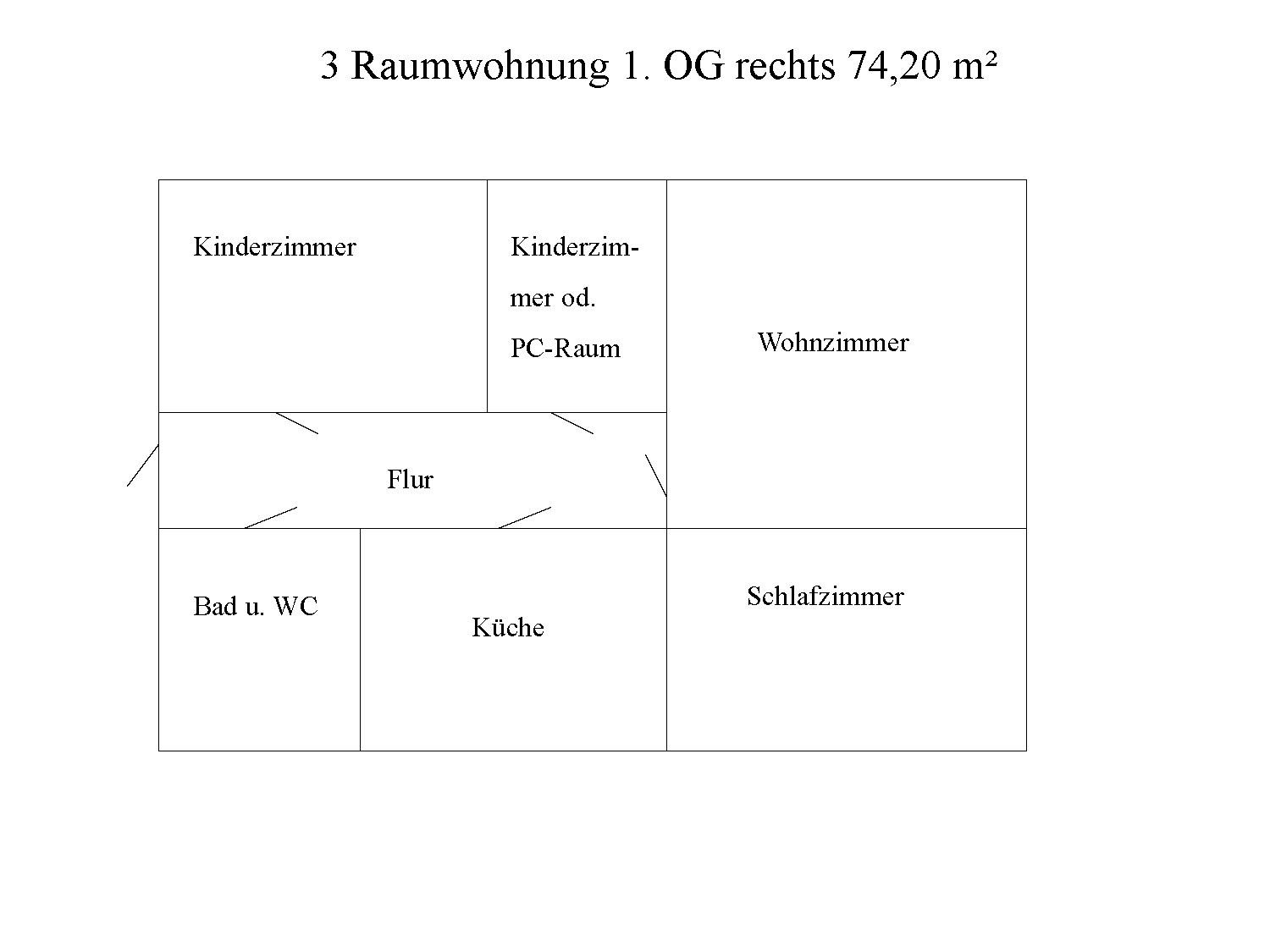 3 Raumwohnung 1. OG rechts 74,20 m²

Kinderzimmer

Kinderzimmer od. PC-Raum

Wohnzimmer

Flur

Bad u. WC

Küche

Schlafzimmer